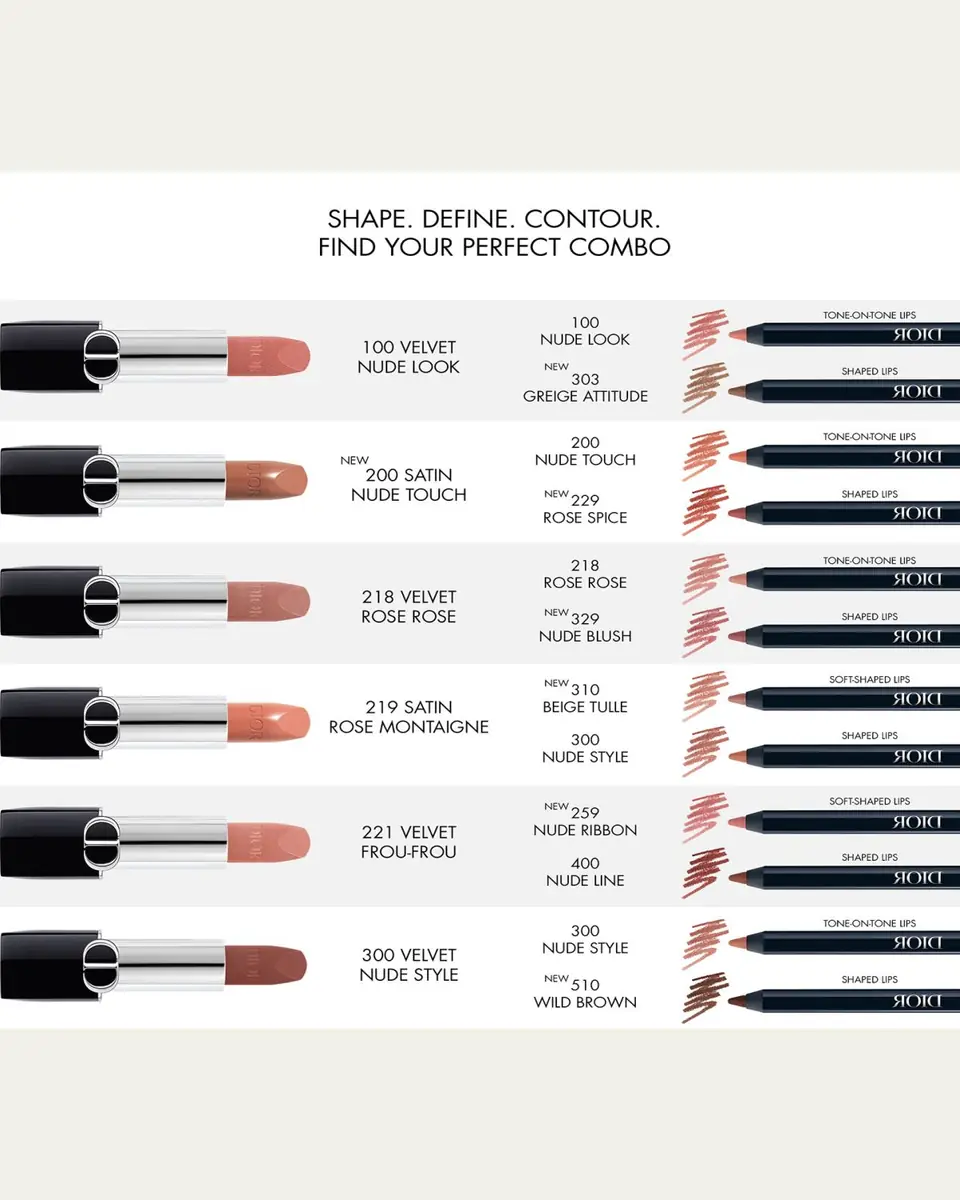 SHAPE. DEFINE. CONTOUR.
FIND YOUR PERFECT COMBO

100 VELVET
NUDE LOOK

100
NUDE LOOK

TONE-ON-TONE LIPS
DIOR

NEW 303
GREIGE ATTITUDE

SHAPED LIPS
DIOR

NEW
200 SATIN
NUDE TOUCH

200
NUDE TOUCH

TONE-ON-TONE LIPS
DIOR

NEW 229
ROSE SPICE

SHAPED LIPS
DIOR

218 VELVET
ROSE ROSE

218
ROSE ROSE

TONE-ON-TONE LIPS
DIOR

NEW 329
NUDE BLUSH

SHAPED LIPS
DIOR

219 SATIN
ROSE MONTAIGNE

NEW 310
BEIGE TULLE

SOFT-SHAPED LIPS
DIOR

300
NUDE STYLE

SHAPED LIPS
DIOR

221 VELVET
FROU-FROU

NEW 259
NUDE RIBBON

SOFT-SHAPED LIPS
DIOR

400
NUDE LINE

SHAPED LIPS
DIOR

300 VELVET
NUDE STYLE

300
NUDE STYLE

TONE-ON-TONE LIPS
DIOR

NEW 510
WILD BROWN

SHAPED LIPS
DIOR